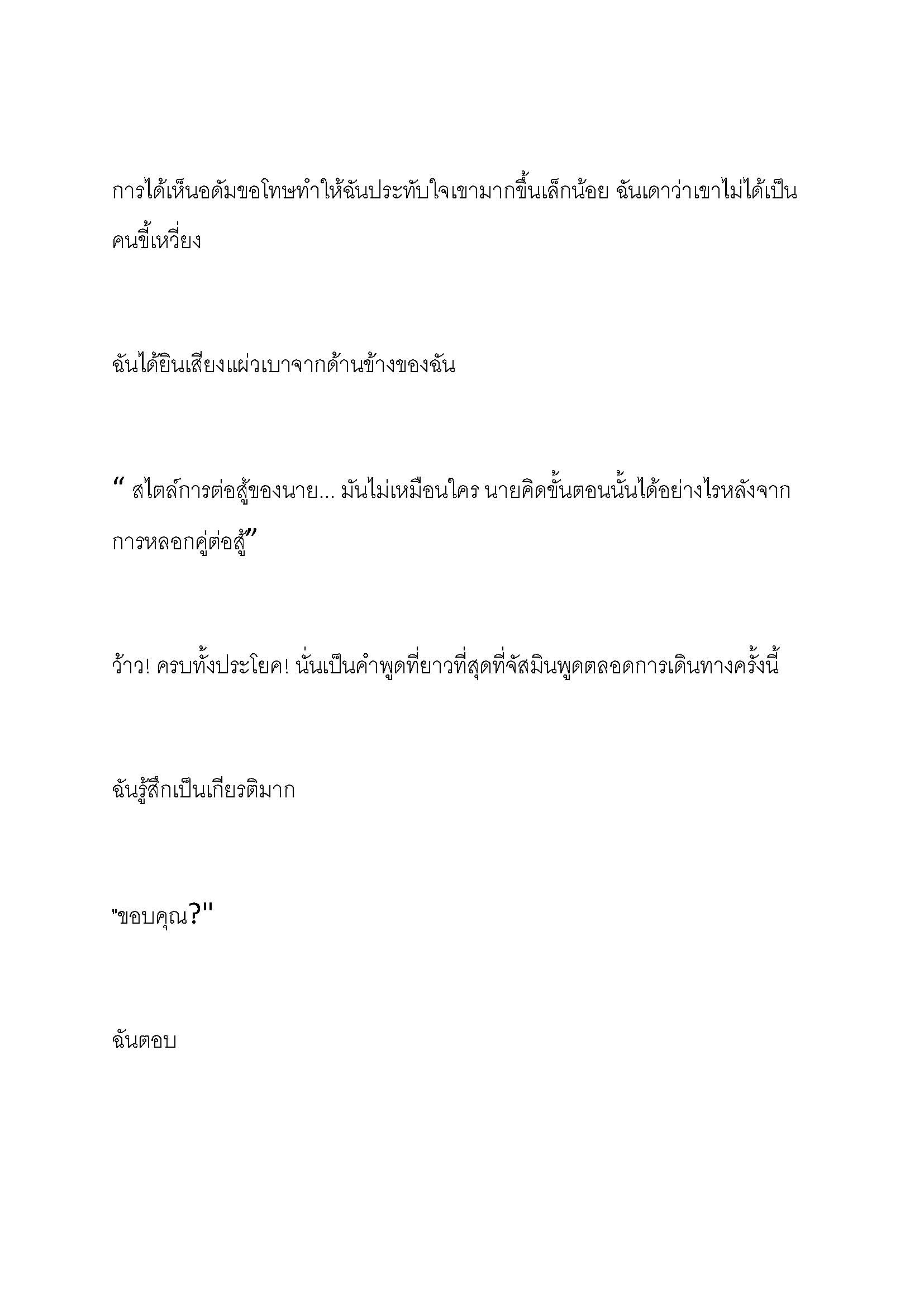 การได้เห็นอดัมขอโทษทำให้ฉันประทับใจเขามากขึ้นเล็กน้อย ฉันเดาว่าเขาไม่ได้เป็นคนขี้เหวี่ยง

ฉันได้ยินเสียงแผ่วเบาจากด้านข้างของฉัน

“ สไตล์การต่อสู้ของนาย... มันไม่เหมือนใคร นายคิดขั้นตอนนั้นได้อย่างไรหลังจากการหลอกคู่ต่อสู้”

ว้าว! ครบทั้งประโยค! นั่นเป็นคำพูดที่ยาวที่สุดที่จัสมินพูดตลอดการเดินทางครั้งนี้

ฉันรู้สึกเป็นเกียรติมาก

"ขอบคุณ?"

ฉันตอบ